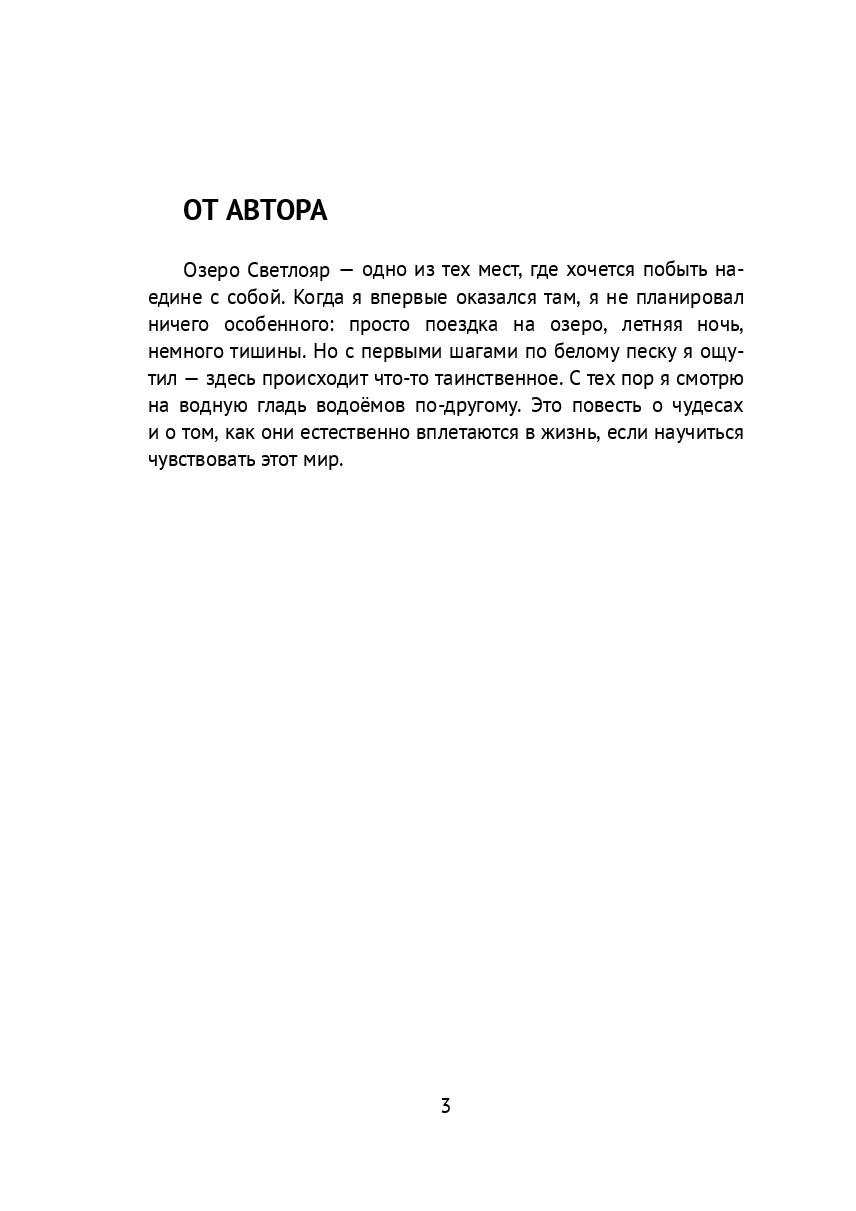 ОТ АВТОРА

Озеро Светлояр — одно из тех мест, где хочется побыть наедине с собой. Когда я впервые оказался там, я не планировал ничего особенного: просто поездка на озеро, летняя ночь, немного тишины. Но с первыми шагами по белому песку я ощутил — здесь происходит что-то таинственное. С тех пор я смотрю на водную гладь водоёмов по-другому. Это повесть о чудесах и о том, как они естественно вплетаются в жизнь, если научиться чувствовать этот мир.

3